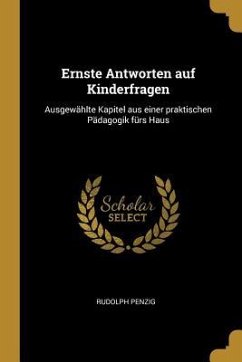 Ernste Antworten auf Kinderfragen

Ausgewählte Kapitel aus einer praktischen Pädagogik fürs Haus

Scholar SELECT

RUDOLPH PENZIG